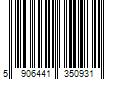 5 906441 350931